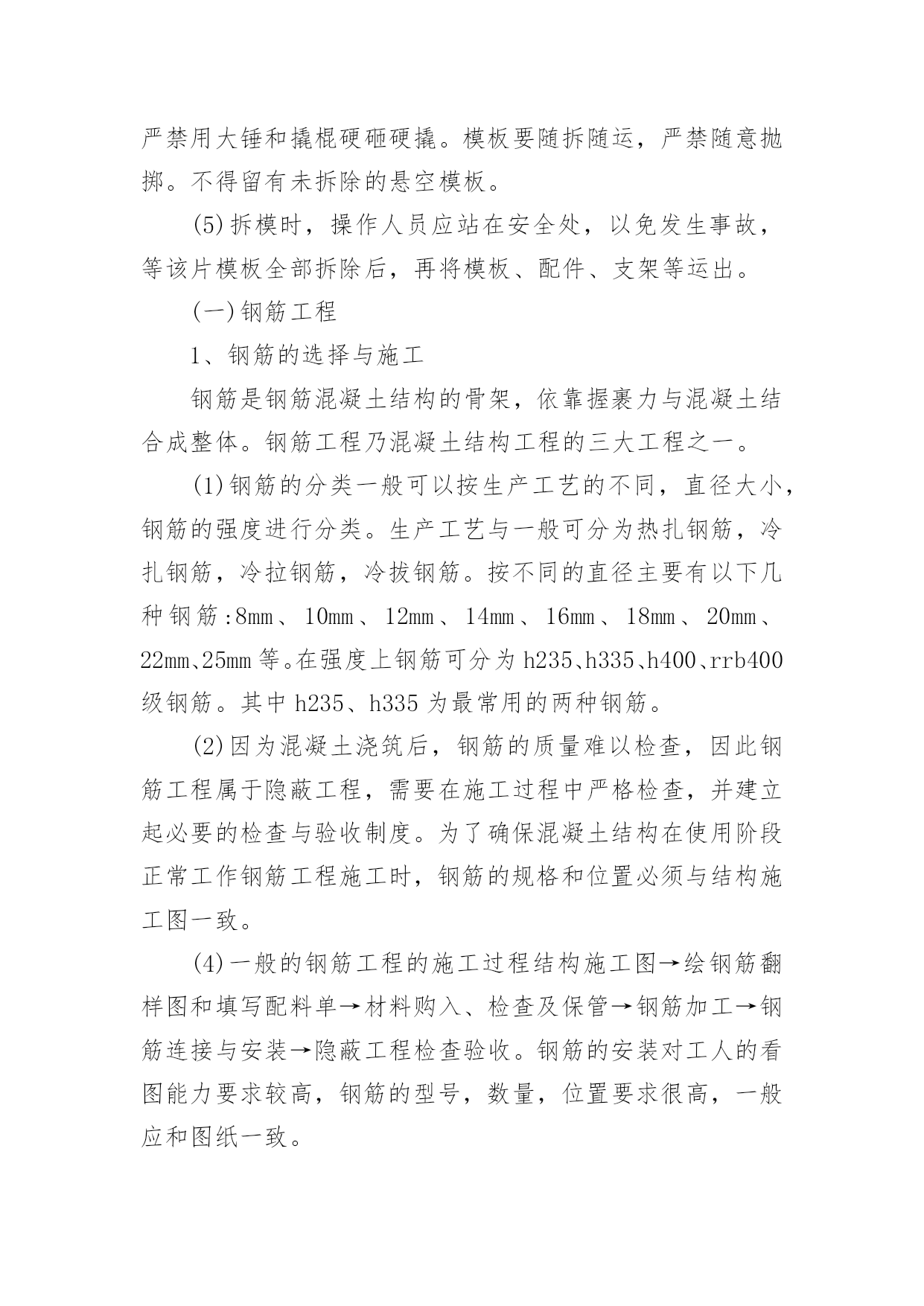 严禁用大锤和撬棍硬砸硬撬。模板要随拆随运，严禁随意抛掷。不得留有未拆除的悬空模板。

(5)拆模时，操作人员应站在安全处，以免发生事故，等该片模板全部拆除后，再将模板、配件、支架等运出。

(一)钢筋工程

1、钢筋的选择与施工

钢筋是钢筋混凝土结构的骨架，依靠握裹力与混凝土结合成整体。钢筋工程乃混凝土结构工程的三大工程之一。

(1)钢筋的分类一般可以按生产工艺的不同，直径大小，钢筋的强度进行分类。生产工艺与一般可分为热扎钢筋，冷扎钢筋，冷拉钢筋，冷拔钢筋。按不同的直径主要有以下几种钢筋:8mm、10mm、12mm、14mm、16mm、18mm、20mm、22mm、25mm等。在强度上钢筋可分为h235、h335、h400、rrb400级钢筋。其中h235、h335为最常用的两种钢筋。

(2)因为混凝土浇筑后，钢筋的质量难以检查，因此钢筋工程属于隐蔽工程，需要在施工过程中严格检查，并建立起必要的检查与验收制度。为了确保混凝土结构在使用阶段正常工作钢筋工程施工时，钢筋的规格和位置必须与结构施工图一致。

(4)一般的钢筋工程的施工过程结构施工图→绘钢筋翻样图和填写配料单→材料购入、检查及保管→钢筋加工→钢筋连接与安装→隐蔽工程检查验收。钢筋的安装对工人的看图能力要求较高，钢筋的型号，数量，位置要求很高，一般应和图纸一致。